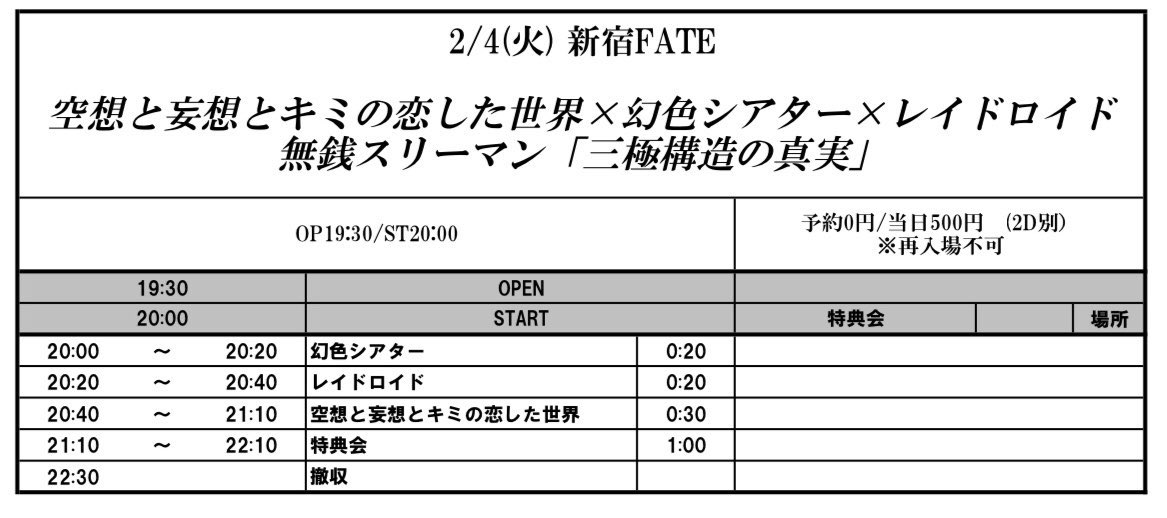 2/4(火) 新宿FATE

空想と妄想とキミの恋した世界×幻色シアター×レイドロイド
無銭スリーマン「三極構造の真実」

OP19:30/ST20:00

予約0円/当日500円 (2D別)
※再入場不可

| 19:30 | | | OPEN | | | | |
|---|---|---|---|---|---|---|---|
| 20:00 | | | START | | 特典会 | | 場所 |
| 20:00 | ～ | 20:20 | 幻色シアター | 0:20 | | | |
| 20:20 | ～ | 20:40 | レイドロイド | 0:20 | | | |
| 20:40 | ～ | 21:10 | 空想と妄想とキミの恋した世界 | 0:30 | | | |
| 21:10 | ～ | 22:10 | 特典会 | 1:00 | | | |
| 22:30 | | | 撤収 | | | | |